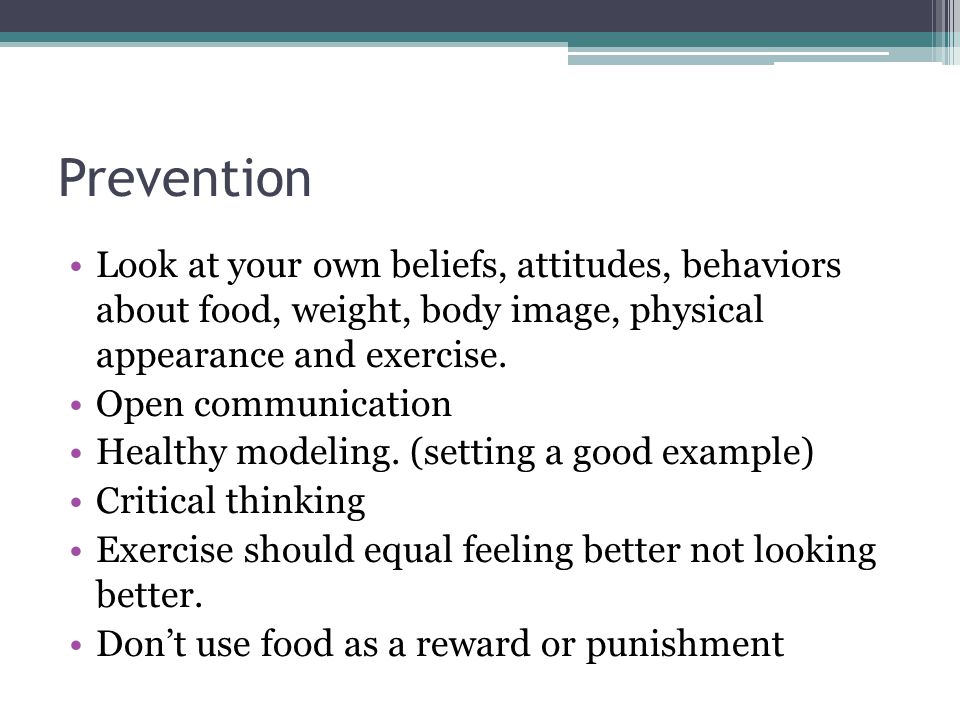 Prevention

• Look at your own beliefs, attitudes, behaviors about food, weight, body image, physical appearance and exercise.
• Open communication
• Healthy modeling. (setting a good example)
• Critical thinking
• Exercise should equal feeling better not looking better.
• Don’t use food as a reward or punishment